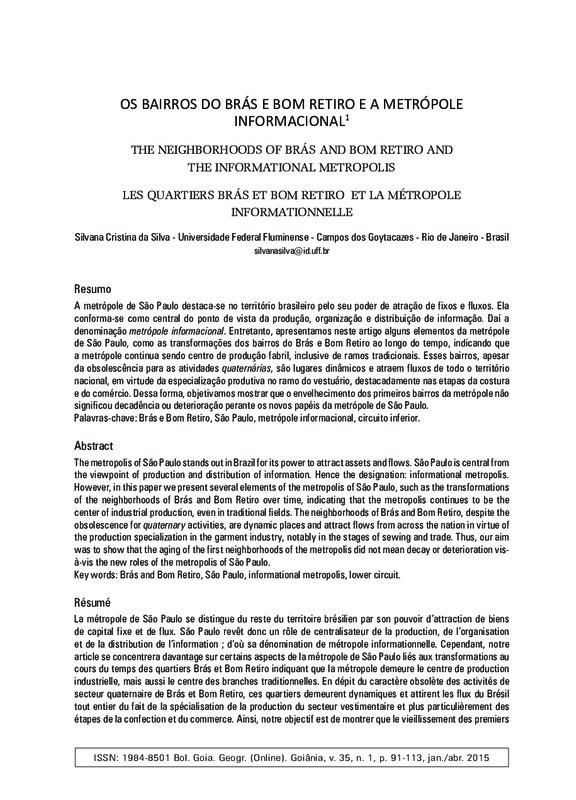 OS BAIRROS DO BRÁS E BOM RETIRO E A METRÓPOLE INFORMACIONAL$^1$

THE NEIGHBORHOODS OF BRÁS AND BOM RETIRO AND THE INFORMATIONAL METROPOLIS

LES QUARTIERS BRÁS ET BOM RETIRO ET LA MÉTROPOLE INFORMATIONNELLE

Silvana Cristina da Silva - Universidade Federal Fluminense - Campos dos Goytacazes - Rio de Janeiro - Brasil
silvanasilva@id.uff.br

Resumo

A metrópole de São Paulo destaca-se no território brasileiro pelo seu poder de atração de fixos e fluxos. Ela conforma-se como central do ponto de vista da produção, organização e distribuição de informação. Daí a denominação metrópole informacional. Entretanto, apresentamos neste artigo alguns elementos da metrópole de São Paulo, como as transformações dos bairros do Brás e Bom Retiro ao longo do tempo, indicando que a metrópole continua sendo centro de produção fabril, inclusive de ramos tradicionais. Esses bairros, apesar da obsolescência para as atividades quaternárias, são lugares dinâmicos e atraem fluxos de todo o território nacional, em virtude da especialização produtiva no ramo do vestuário, destacadamente nas etapas da costura e do comércio. Dessa forma, objetivamos mostrar que o envelhecimento dos primeiros bairros da metrópole não significou decadência ou deterioração perante os novos papéis da metrópole de São Paulo.
Palavras-chave: Brás e Bom Retiro, São Paulo, metrópole informacional, circuito inferior.

Abstract

The metropolis of São Paulo stands out in Brazil for its power to attract assets and flows. São Paulo is central from the viewpoint of production and distribution of information. Hence the designation: informational metropolis. However, in this paper we present several elements of the metropolis of São Paulo, such as the transformations of the neighborhoods of Brás and Bom Retiro over time, indicating that the metropolis continues to be the center of industrial production, even in traditional fields. The neighborhoods of Brás and Bom Retiro, despite the obsolescence for quaternary activities, are dynamic places and attract flows from across the nation in virtue of the production specialization in the garment industry, notably in the stages of sewing and trade. Thus, our aim was to show that the aging of the first neighborhoods of the metropolis did not mean decay or deterioration vis-à-vis the new roles of the metropolis of São Paulo.
Key words: Brás and Bom Retiro, São Paulo, informational metropolis, lower circuit.

Résumé

La métropole de São Paulo se distingue du reste du territoire brésilien par son pouvoir d'attraction de biens de capital fixe et de flux. São Paulo revêt donc un rôle de centralisateur de la production, de l'organisation et de la distribution de l'information ; d'où sa dénomination de métropole informationnelle. Cependant, notre article se concentrera davantage sur certains aspects de la métropole de São Paulo liés aux transformations au cours du temps des quartiers Brás et Bom Retiro indiquant que la métropole demeure le centre de production industrielle, mais aussi le centre des branches traditionnelles. En dépit du caractère obsolète des activités de secteur quaternaire de Brás et Bom Retiro, ces quartiers demeurent dynamiques et attirent les flux du Brésil tout entier du fait de la spécialisation de la production du secteur vestimentaire et plus particulièrement des étapes de la confection et du commerce. Ainsi, notre objectif est de montrer que le vieillissement des premiers

ISSN: 1984-8501 Bol. Goia. Geogr. (Online). Goiânia, v. 35, n. 1, p. 91-113, jan./abr. 2015